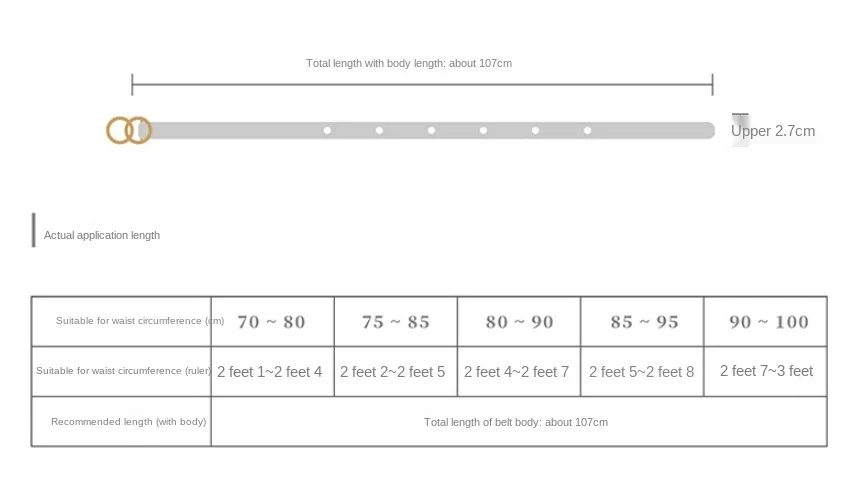 Total length with body length: about 107cm

Upper 2.7cm

Actual application length

| Suitable for waist circumference (cm) | 70 ~ 80 | 75 ~ 85 | 80 ~ 90 | 85 ~ 95 | 90 ~ 100 |
|---|---|---|---|---|---|
| Suitable for waist circumference (ruler) | 2 feet 1~2 feet 4 | 2 feet 2~2 feet 5 | 2 feet 4~2 feet 7 | 2 feet 5~2 feet 8 | 2 feet 7~3 feet |
| Recommended length (with body) | Total length of belt body: about 107cm | | | | |